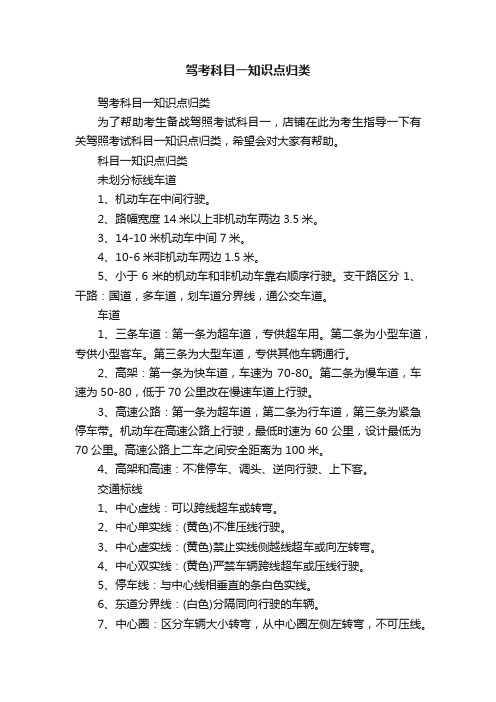 驾考科目一知识点归类

驾考科目一知识点归类

为了帮助考生备战驾照考试科目一，店铺在此为考生指导一下有关驾照考试科目一知识点归类，希望会对大家有帮助。

科目一知识点归类

未划分标线车道

1、机动车在中间行驶。

2、路幅宽度 14 米以上非机动车两边 3.5 米。

3、14-10 米机动车中间 7 米。

4、10-6 米非机动车两边 1.5 米。

5、小于 6 米的机动车和非机动车靠右顺序行驶。支干路区分 1、干路：国道，多车道，划车道分界线，通公交车道。

车道

1、三条车道：第一条为超车道，专供超车用。第二条为小型车道，专供小型客车。第三条为大型车道，专供其他车辆通行。

2、高架：第一条为快车道，车速为 70-80。第二条为慢车道，车速为 50-80，低于 70 公里改在慢速车道上行驶。

3、高速公路：第一条为超车道，第二条为行车道，第三条为紧急停车带。机动车在高速公路上行驶，最低时速为 60 公里，设计最低为 70 公里。高速公路上二车之间安全距离为 100 米。

4、高架和高速：不准停车、调头、逆向行驶、上下客。

交通标线

1、中心虚线：可以跨线超车或转弯。

2、中心单实线：(黄色)不准压线行驶。

3、中心虚实线：(黄色)禁止实线侧越线超车或向左转弯。

4、中心双实线：(黄色)严禁车辆跨线超车或压线行驶。

5、停车线：与中心线相垂直的条白色实线。

6、东道分界线：(白色)分隔同向行驶的车辆。

7、中心圈：区分车辆大小转弯，从中心圈左侧左转弯，不可压线。